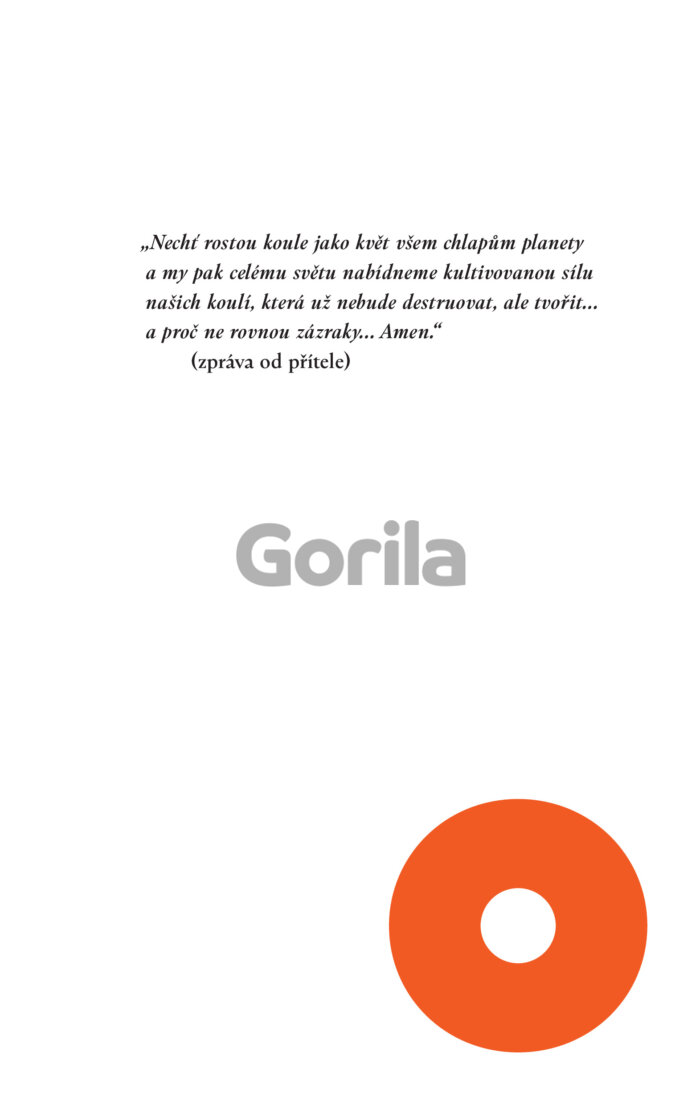 „Nechť rostou koule jako květ všem chlapům planety a my pak celému světu nabídneme kultivovanou sílu našich koulí, která už nebude destruovat, ale tvořit... a proč ne rovnou zázraky... Amen.“

(zpráva od přítele)

Gorila